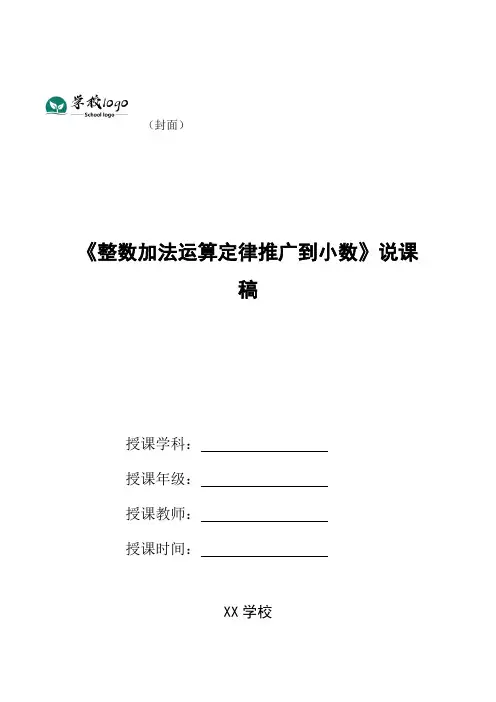 学校logo
School logo

（封面）

《整数加法运算定律推广到小数》说课稿

授课学科：

授课年级：

授课教师：

授课时间：

XX 学校